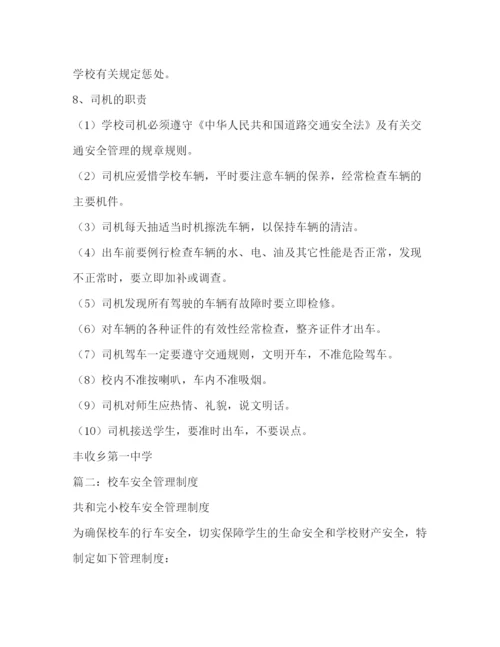 学校有关规定惩处。

8、司机的职责

（1）学校司机必须遵守《中华人民共和国道路交通安全法》及有关交通安全管理的规章规则。

（2）司机应爱惜学校车辆，平时要注意车辆的保养，经常检查车辆的主要机件。

（3）司机每天抽适当时机擦洗车辆，以保持车辆的清洁。

（4）出车前要例行检查车辆的水、电、油及其它性能是否正常，发现不正常时，要立即加补或调查。

（5）司机发现所有驾驶的车辆有故障时要立即检修。

（6）对车辆的各种证件的有效性经常检查，整齐证件才出车。

（7）司机驾车一定要遵守交通规则，文明开车，不准危险驾车。

（8）校内不准按喇叭，车内不准吸烟。

（9）司机对师生应热情、礼貌，说文明话。

（10）司机接送学生，要准时出车，不要误点。

丰收乡第一中学

篇二：校车安全管理制度

共和完小校车安全管理制度

为确保校车的行车安全，切实保障学生的生命安全和学校财产安全，特制定如下管理制度：